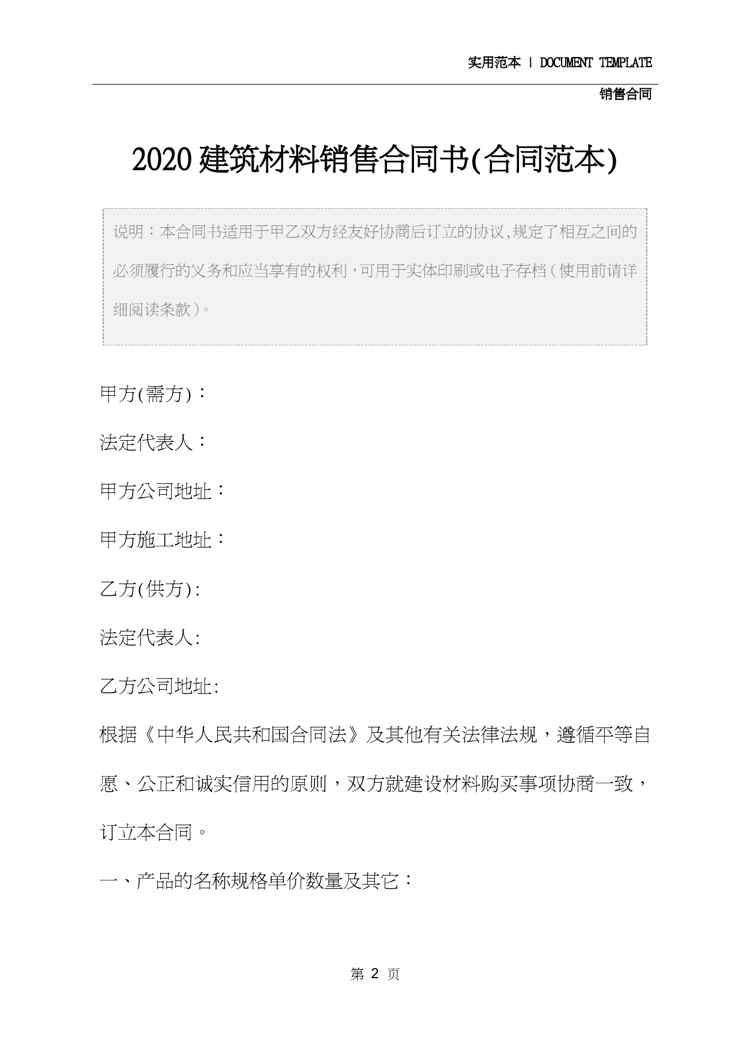 实用范本 | DOCUMENT TEMPLATE

销售合同

2020建筑材料销售合同书(合同范本)

说明：本合同书适用于甲乙双方经友好协商后订立的协议,规定了相互之间的必须履行的义务和应当享有的权利，可用于实体印刷或电子存档（使用前请详细阅读条款）。

甲方(需方)：

法定代表人：

甲方公司地址：

甲方施工地址：

乙方(供方):

法定代表人:

乙方公司地址:

根据《中华人民共和国合同法》及其他有关法律法规，遵循平等自愿、公正和诚实信用的原则，双方就建设材料购买事项协商一致，订立本合同。

一、产品的名称规格单价数量及其它：

第 2 页